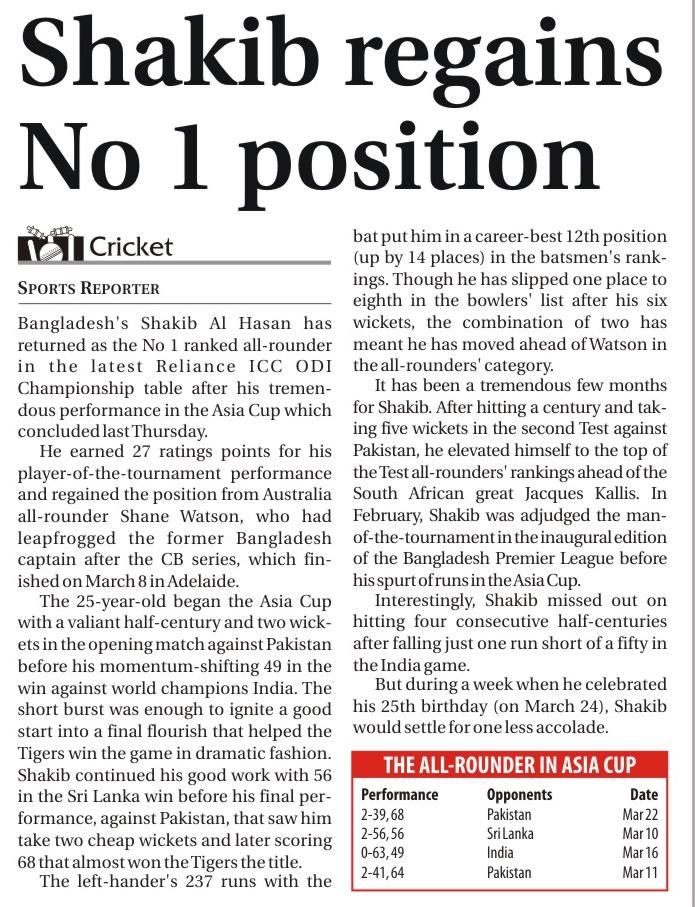 Shakib regains No 1 position

Cricket

SPORTS REPORTER

Bangladesh's Shakib Al Hasan has returned as the No 1 ranked all-rounder in the latest Reliance ICC ODI Championship table after his tremendous performance in the Asia Cup which concluded last Thursday.

He earned 27 ratings points for his player-of-the-tournament performance and regained the position from Australia all-rounder Shane Watson, who had leapfrogged the former Bangladesh captain after the CB series, which finished on March 8 in Adelaide.

The 25-year-old began the Asia Cup with a valiant half-century and two wickets in the opening match against Pakistan before his momentum-shifting 49 in the win against world champions India. The short burst was enough to ignite a good start into a final flourish that helped the Tigers win the game in dramatic fashion. Shakib continued his good work with 56 in the Sri Lanka win before his final performance, against Pakistan, that saw him take two cheap wickets and later scoring 68 that almost won the Tigers the title.

The left-hander's 237 runs with the bat put him in a career-best 12th position (up by 14 places) in the batsmen's rankings. Though he has slipped one place to eighth in the bowlers' list after his six wickets, the combination of two has meant he has moved ahead of Watson in the all-rounders' category.

It has been a tremendous few months for Shakib. After hitting a century and taking five wickets in the second Test against Pakistan, he elevated himself to the top of the Test all-rounders' rankings ahead of the South African great Jacques Kallis. In February, Shakib was adjudged the man-of-the-tournament in the inaugural edition of the Bangladesh Premier League before his spurt of runs in the Asia Cup.

Interestingly, Shakib missed out on hitting four consecutive half-centuries after falling just one run short of a fifty in the India game.

But during a week when he celebrated his 25th birthday (on March 24), Shakib would settle for one less accolade.

THE ALL-ROUNDER IN ASIA CUP

| Performance | Opponents | Date |
|---|---|---|
| 2-39, 68 | Pakistan | Mar 22 |
| 2-56, 56 | Sri Lanka | Mar 10 |
| 0-63, 49 | India | Mar 16 |
| 2-41, 64 | Pakistan | Mar 11 |